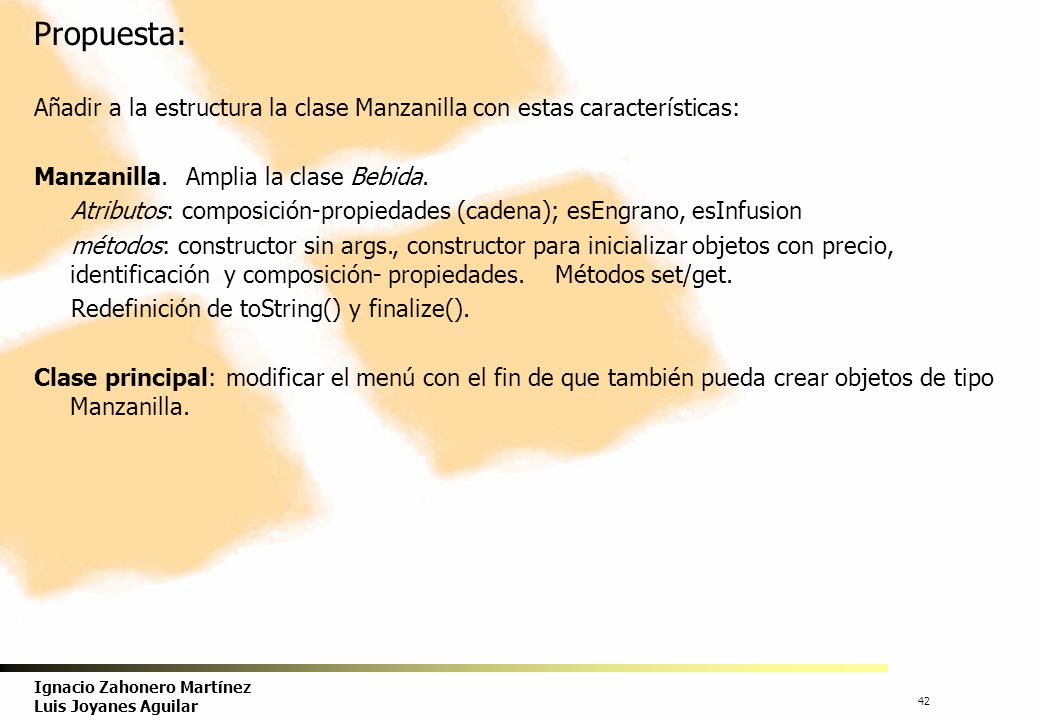 Propuesta:

Añadir a la estructura la clase Manzanilla con estas características:

Manzanilla. Amplia la clase Bebida.

Atributos: composición-propiedades (cadena); esEngrano, esInfusion

métodos: constructor sin args., constructor para inicializar objetos con precio, identificación y composición- propiedades. Métodos set/get.

Redefinición de toString() y finalize().

Clase principal: modificar el menú con el fin de que también pueda crear objetos de tipo Manzanilla.

Ignacio Zahonero Martínez
Luis Joyanes Aguilar

42